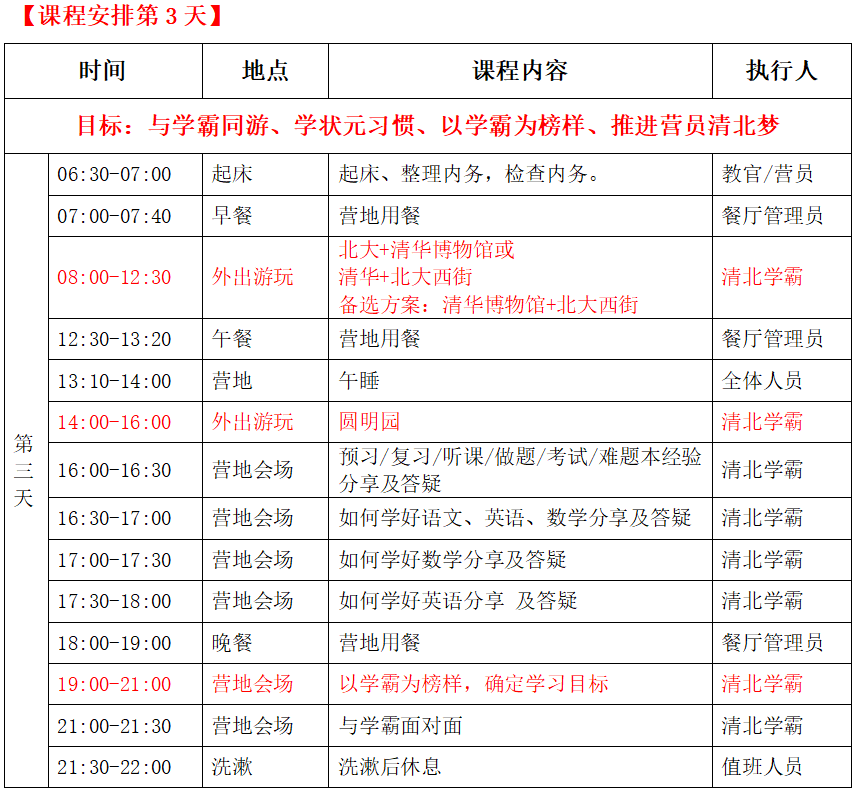 【课程安排第 3 天】

| | 时间 | 地点 | 课程内容 | 执行人 |
|---|---|---|---|---|
| 目标：与学霸同游、学状元习惯、以学霸为榜样、推进营员清北梦 | | | | |
| 第三天 | 06:30-07:00 | 起床 | 起床、整理内务，检查内务。 | 教官/营员 |
| | 07:00-07:40 | 早餐 | 营地用餐 | 餐厅管理员 |
| | 08:00-12:30 | 外出游玩 | 北大+清华博物馆或 清华+北大西街 备选方案：清华博物馆+北大西街 | 清北学霸 |
| | 12:30-13:20 | 午餐 | 营地用餐 | 餐厅管理员 |
| | 13:10-14:00 | 营地 | 午睡 | 全体人员 |
| | 14:00-16:00 | 外出游玩 | 圆明园 | 清北学霸 |
| | 16:00-16:30 | 营地会场 | 预习/复习/听课/做题/考试/难题本经验分享及答疑 | 清北学霸 |
| | 16:30-17:00 | 营地会场 | 如何学好语文、英语、数学分享及答疑 | 清北学霸 |
| | 17:00-17:30 | 营地会场 | 如何学好数学分享及答疑 | 清北学霸 |
| | 17:30-18:00 | 营地会场 | 如何学好英语分享 及答疑 | 清北学霸 |
| | 18:00-19:00 | 晚餐 | 营地用餐 | 餐厅管理员 |
| | 19:00-21:00 | 营地会场 | 以学霸为榜样，确定学习目标 | 清北学霸 |
| | 21:00-21:30 | 营地会场 | 与学霸面对面 | 清北学霸 |
| | 21:30-22:00 | 洗漱 | 洗漱后休息 | 值班人员 |